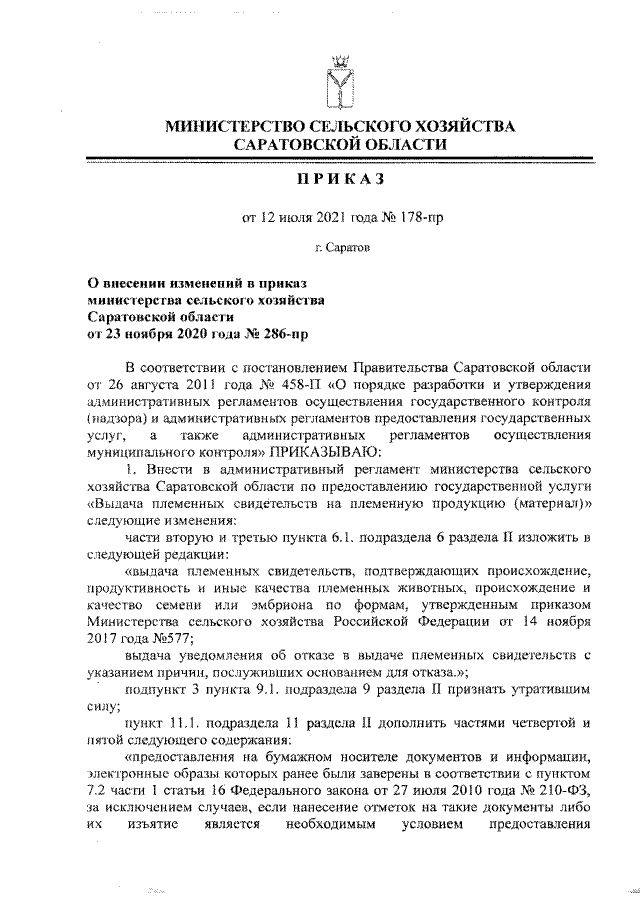 МИНИСТЕРСТВО СЕЛЬСКОГО ХОЗЯЙСТВА САРАТОВСКОЙ ОБЛАСТИ

ПРИКАЗ

от 12 июля 2021 года № 178-пр

г. Саратов

О внесении изменений в приказ министерства сельского хозяйства Саратовской области от 23 ноября 2020 года № 286-пр

В соответствии с постановлением Правительства Саратовской области от 26 августа 2011 года № 458-П «О порядке разработки и утверждения административных регламентов осуществления государственного контроля (надзора) и административных регламентов предоставления государственных услуг, а также административных регламентов осуществления муниципального контроля» ПРИКАЗЫВАЮ:

1. Внести в административный регламент министерства сельского хозяйства Саратовской области по предоставлению государственной услуги «Выдача племенных свидетельств на племенную продукцию (материал)» следующие изменения:

части вторую и третью пункта 6.1. подраздела 6 раздела II изложить в следующей редакции:

«выдача племенных свидетельств, подтверждающих происхождение, продуктивность и иные качества племенных животных, происхождение и качество семени или эмбриона по формам, утвержденным приказом Министерства сельского хозяйства Российской Федерации от 14 ноября 2017 года №577;

выдача уведомления об отказе в выдаче племенных свидетельств с указанием причин, послуживших основанием для отказа.»;

подпункт 3 пункта 9.1. подраздела 9 раздела II признать утратившим силу;

пункт 11.1. подраздела 11 раздела II дополнить частями четвертой и пятой следующего содержания:

«предоставления на бумажном носителе документов и информации, электронные образы которых ранее были заверены в соответствии с пунктом 7.2 части 1 статьи 16 Федерального закона от 27 июля 2010 года № 210-ФЗ, за исключением случаев, если нанесение отметок на такие документы либо их изъятие является необходимым условием предоставления